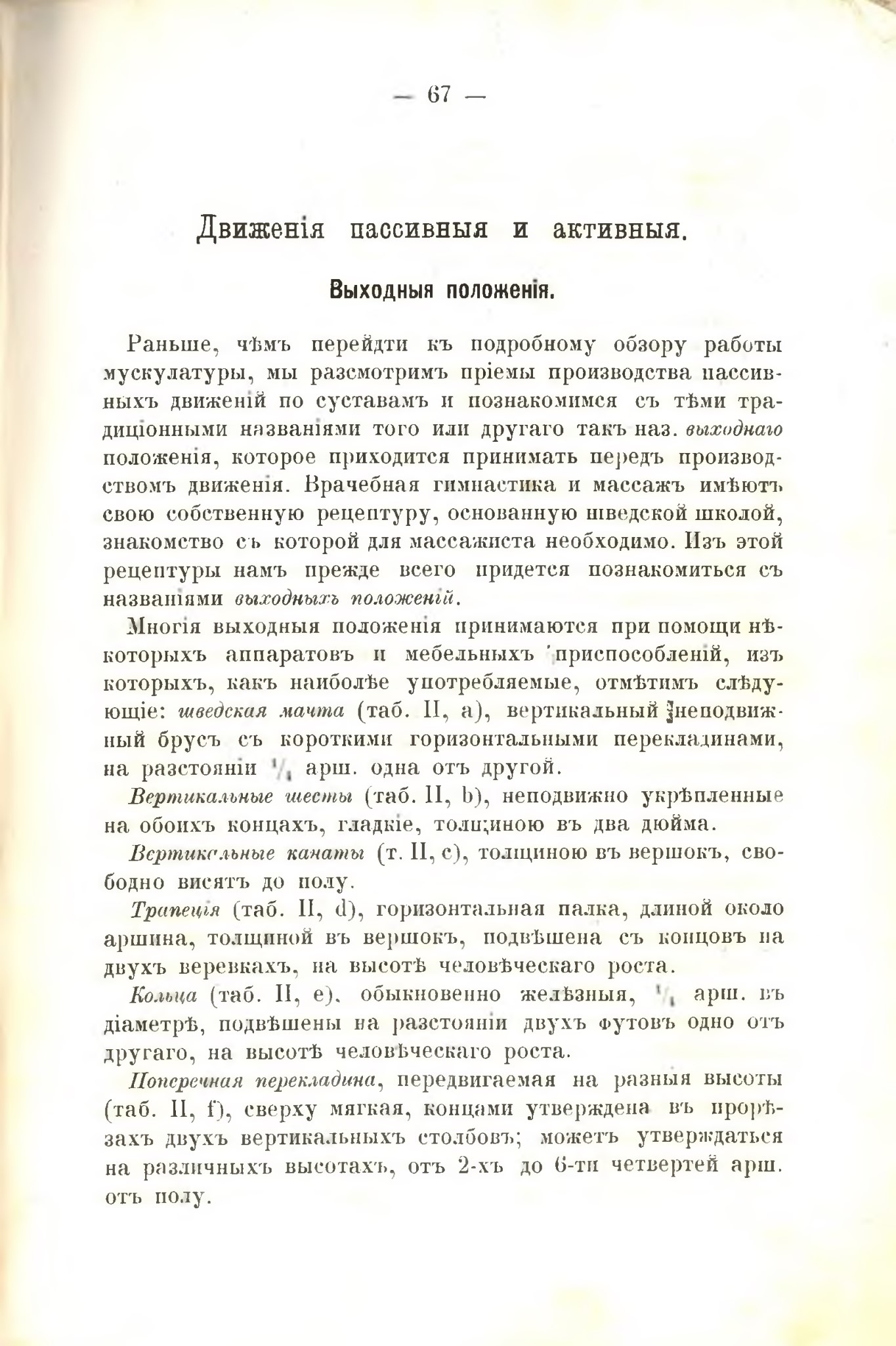 — 67 —

Движенія пассивныя и активныя.

Выходныя положенія.

Раньше, чѣмъ перейдти къ подробному обзору работы мускулатуры, мы разсмотримъ пріемы производства пассивныхъ движеній по суставамъ и познакомимся съ тѣми традиціонными названіями того или другаго такъ наз. выходнаго положенія, которое приходится принимать передъ производствомъ движенія. Врачебная гимнастика и массажъ имѣютъ свою собственную рецептуру, основанную шведской школой, знакомство съ которой для массажиста необходимо. Изъ этой рецептуры намъ прежде всего придется познакомиться съ названіями выходныхъ положеній.

Многія выходныя положенія принимаются при помощи нѣкоторыхъ аппаратовъ и мебельныхъ приспособленій, изъ которыхъ, какъ наиболѣе употребляемые, отмѣтимъ слѣдующіе: шведская мачта (таб. II, a), вертикальный неподвижный брусъ съ короткими горизонтальными перекладинами, на разстояніи $\frac{1}{4}$ арш. одна отъ другой.

Вертикальные шесты (таб. II, b), неподвижно укрѣпленные на обоихъ концахъ, гладкіе, толщиною въ два дюйма.

Вертикальные канаты (т. II, c), толщиною въ вершокъ, свободно висятъ до полу.

Трапеція (таб. II, d), горизонтальная палка, длиной около аршина, толщиной въ вершокъ, подвѣшена съ концовъ на двухъ веревкахъ, на высотѣ человѣческаго роста.

Кольца (таб. II, e), обыкновенно желѣзныя, $\frac{1}{4}$ арш. въ діаметрѣ, подвѣшены на разстояніи двухъ футовъ одно отъ другаго, на высотѣ человѣческаго роста.

Поперечная перекладина, передвигаемая на разныя высоты (таб. II, f), сверху мягкая, концами утверждена въ прорѣзахъ двухъ вертикальныхъ столбовъ; можетъ утверждаться на различныхъ высотахъ, отъ 2-хъ до 6-ти четвертей арш. отъ полу.